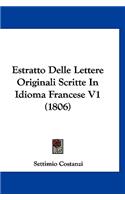 Estratto Delle Lettere Originali Scritte In Idioma Francese V1 (1806)

Settimio Costanzi